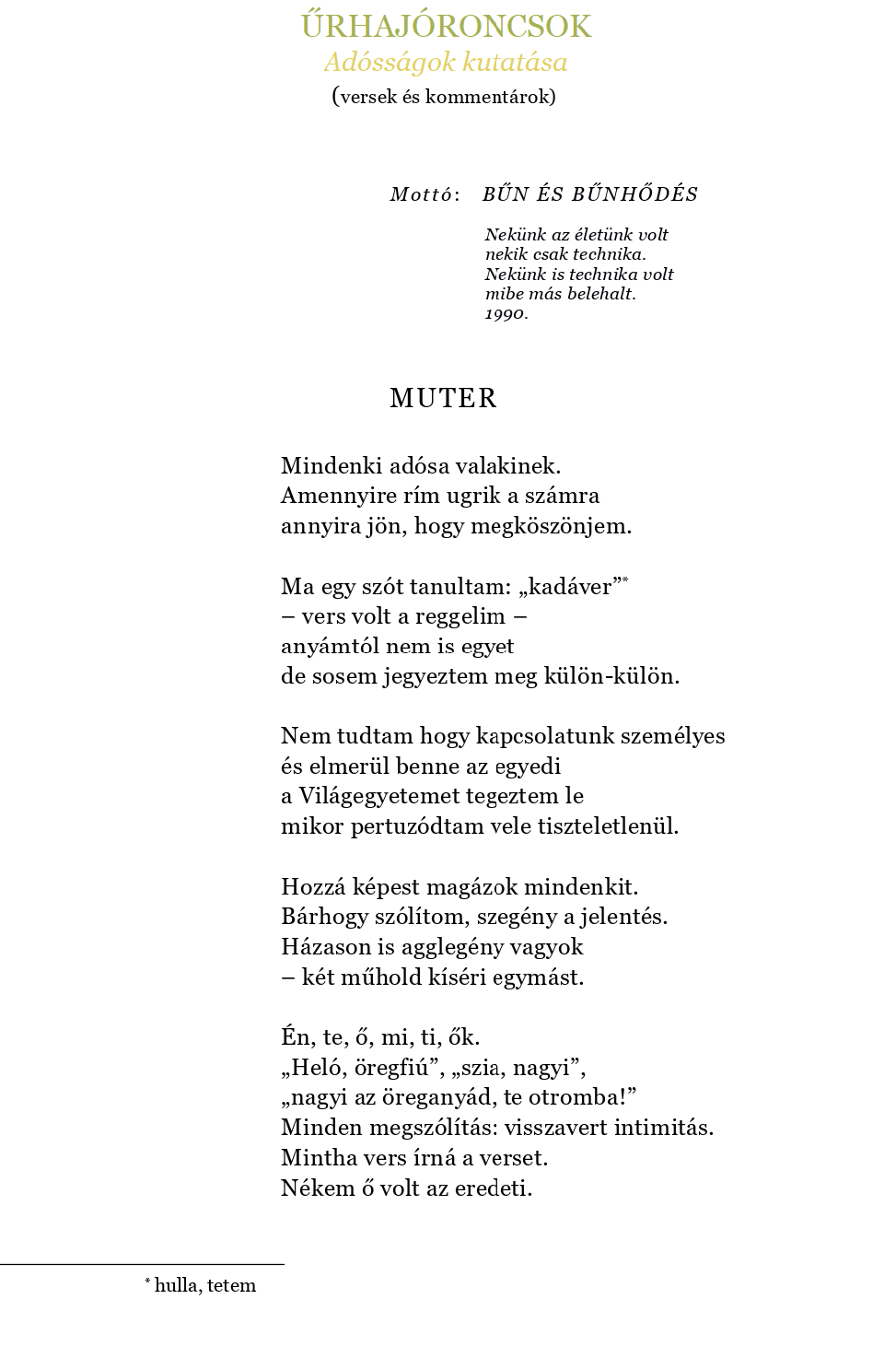 ŰRHAJÓRONCSOK
Adósságok kutatása
(versek és kommentárok)

Mottó: BŰN ÉS BŰNHŐDÉS

Nekünk az életünk volt
nekik csak technika.
Nekünk is technika volt
mibe más belehalt.
1990.

MUTER

Mindenki adósa valakinek.
Amennyire rím ugrik a számra
annyira jön, hogy megköszönjem.

Ma egy szót tanultam: „kadáver”*
– vers volt a reggelim –
anyámtól nem is egyet
de sosem jegyeztem meg külön-külön.

Nem tudtam hogy kapcsolatunk személyes
és elmerül benne az egyedi
a Világegyetemet tegeztem le
mikor pertuzódtam vele tiszteletlenül.

Hozzá képest magázok mindenkit.
Bárhogy szólítom, szegény a jelentés.
Házason is agglegény vagyok
– két műhold kíséri egymást.

Én, te, ő, mi, ti, ők.
„Heló, öregfiú”, „szia, nagyi”,
„nagyi az öreganyád, te otromba!”
Minden megszólítás: visszavert intimitás.
Mintha vers írná a verset.
Nékem ő volt az eredeti.

* hulla, tetem